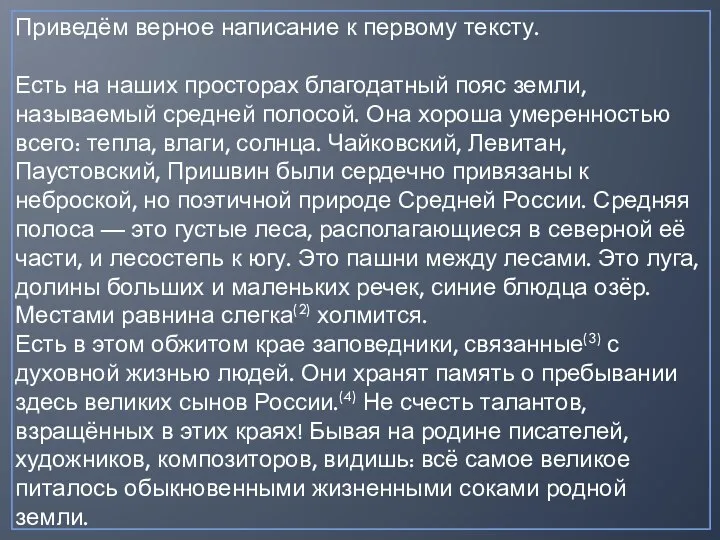 Приведём верное написание к первому тексту.

Есть на наших просторах благодатный пояс земли, называемый средней полосой. Она хороша умеренностью всего: тепла, влаги, солнца. Чайковский, Левитан, Паустовский, Пришвин были сердечно привязаны к неброской, но поэтичной природе Средней России. Средняя полоса — это густые леса, располагающиеся в северной её части, и лесостепь к югу. Это пашни между лесами. Это луга, долины больших и маленьких речек, синие блюдца озёр. Местами равнина слегка$^{(2)}$ холмится.
Есть в этом обжитом крае заповедники, связанные$^{(3)}$ с духовной жизнью людей. Они хранят память о пребывании здесь великих сынов России.$^{(4)}$ Не счесть талантов, взращённых в этих краях! Бывая на родине писателей, художников, композиторов, видишь: всё самое великое питалось обыкновенными жизненными соками родной земли.